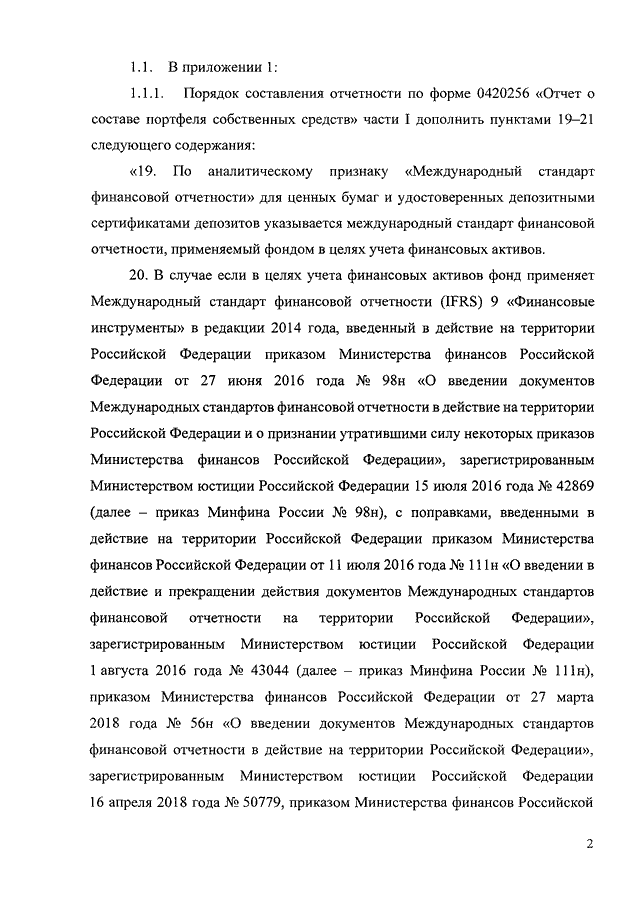 1.1. В приложении 1:

1.1.1. Порядок составления отчетности по форме 0420256 «Отчет о составе портфеля собственных средств» части I дополнить пунктами 19–21 следующего содержания:

«19. По аналитическому признаку «Международный стандарт финансовой отчетности» для ценных бумаг и удостоверенных депозитными сертификатами депозитов указывается международный стандарт финансовой отчетности, применяемый фондом в целях учета финансовых активов.

20. В случае если в целях учета финансовых активов фонд применяет Международный стандарт финансовой отчетности (IFRS) 9 «Финансовые инструменты» в редакции 2014 года, введенный в действие на территории Российской Федерации приказом Министерства финансов Российской Федерации от 27 июня 2016 года № 98н «О введении документов Международных стандартов финансовой отчетности в действие на территории Российской Федерации и о признании утратившими силу некоторых приказов Министерства финансов Российской Федерации», зарегистрированным Министерством юстиции Российской Федерации 15 июля 2016 года № 42869 (далее – приказ Минфина России № 98н), с поправками, введенными в действие на территории Российской Федерации приказом Министерства финансов Российской Федерации от 11 июля 2016 года № 111н «О введении в действие и прекращении действия документов Международных стандартов финансовой отчетности на территории Российской Федерации», зарегистрированным Министерством юстиции Российской Федерации 1 августа 2016 года № 43044 (далее – приказ Минфина России № 111н), приказом Министерства финансов Российской Федерации от 27 марта 2018 года № 56н «О введении документов Международных стандартов финансовой отчетности в действие на территории Российской Федерации», зарегистрированным Министерством юстиции Российской Федерации 16 апреля 2018 года № 50779, приказом Министерства финансов Российской

2